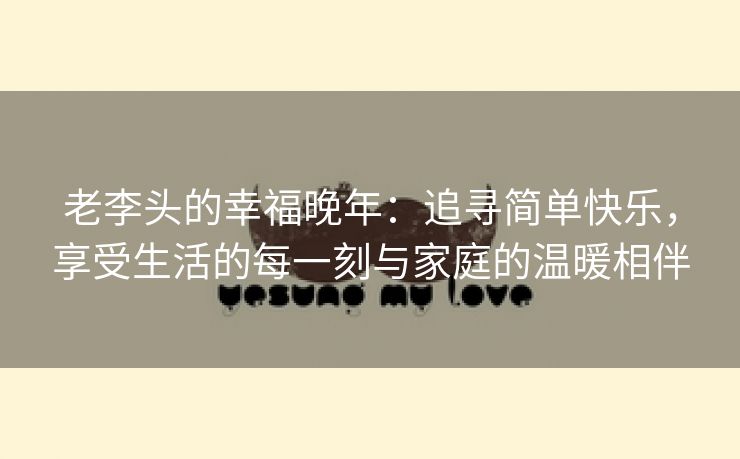 老李头的幸福晚年：追寻简单快乐，享受生活的每一刻与家庭的温暖相伴

yesung my love